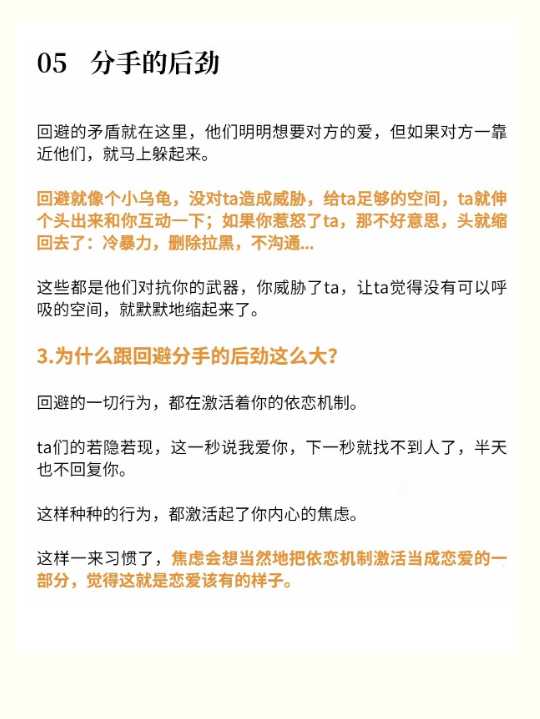 05 分手的后劲

回避的矛盾就在这里，他们明明想要对方的爱，但如果对方一靠近他们，就马上躲起来。

回避就像个小乌龟，没对ta造成威胁，给ta足够的空间，ta就伸个头出来和你互动一下；如果你惹怒了ta，那不好意思，头就缩回去了：冷暴力，删除拉黑，不沟通...

这些都是他们对抗你的武器，你威胁了ta，让ta觉得没有可以呼吸的空间，就默默地缩起来了。

3.为什么跟回避分手的后劲这么大？

回避的一切行为，都在激活着你的依恋机制。

ta们的若隐若现，这一秒说我爱你，下一秒就找不到人了，半天也不回复你。

这样种种的行为，都激活起了你内心的焦虑。

这样一来习惯了，焦虑会想当然地把依恋机制激活当成恋爱的一部分，觉得这就是恋爱该有的样子。